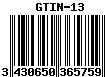 GTIN-13

3 430650 365759